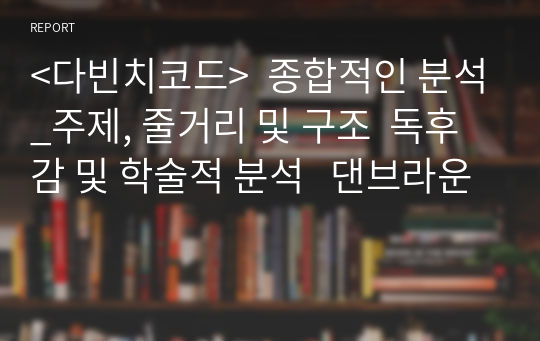 REPORT

<다빈치코드> 종합적인 분석_주제, 줄거리 및 구조 독후감 및 학술적 분석 댄브라운